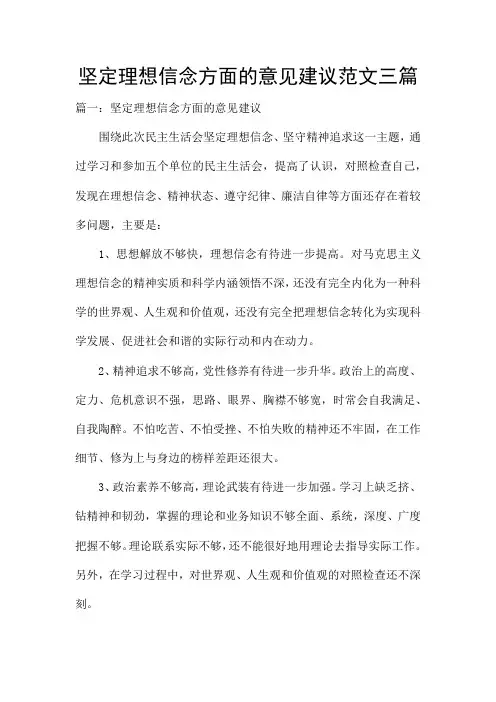 坚定理想信念方面的意见建议范文三篇

篇一：坚定理想信念方面的意见建议

围绕此次民主生活会坚定理想信念、坚守精神追求这一主题，通过学习和参加五个单位的民主生活会，提高了认识，对照检查自己，发现在理想信念、精神状态、遵守纪律、廉洁自律等方面还存在着较多问题，主要是：

1、思想解放不够快，理想信念有待进一步提高。对马克思主义理想信念的精神实质和科学内涵领悟不深，还没有完全内化为一种科学的世界观、人生观和价值观，还没有完全把理想信念转化为实现科学发展、促进社会和谐的实际行动和内在动力。

2、精神追求不够高，党性修养有待进一步升华。政治上的高度、定力、危机意识不强，思路、眼界、胸襟不够宽，时常会自我满足、自我陶醉。不怕吃苦、不怕受挫、不怕失败的精神还不牢固，在工作细节、修为上与身边的榜样差距还很大。

3、政治素养不够高，理论武装有待进一步加强。学习上缺乏挤、钻精神和韧劲，掌握的理论和业务知识不够全面、系统，深度、广度把握不够。理论联系实际不够，还不能很好地用理论去指导实际工作。另外，在学习过程中，对世界观、人生观和价值观的对照检查还不深刻。